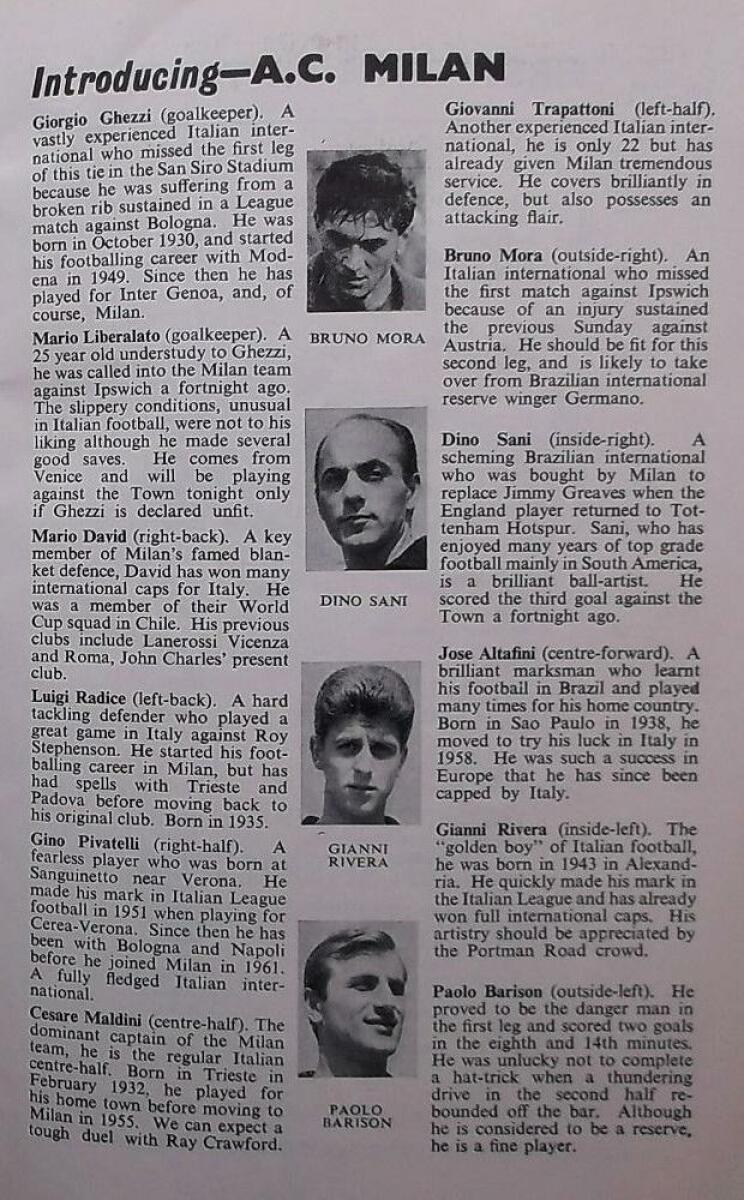 Introducing—A.C. MILAN

Giorgio Ghezzi (goalkeeper). A vastly experienced Italian international who missed the first leg of this tie in the San Siro Stadium because he was suffering from a broken rib sustained in a League match against Bologna. He was born in October 1930, and started his footballing career with Modena in 1949. Since then he has played for Inter Genoa, and, of course, Milan.

Mario Liberalato (goalkeeper). A 25 year old understudy to Ghezzi, he was called into the Milan team against Ipswich a fortnight ago. The slippery conditions, unusual in Italian football, were not to his liking although he made several good saves. He comes from Venice and will be playing against the Town tonight only if Ghezzi is declared unfit.

Mario David (right-back). A key member of Milan's famed blanket defence, David has won many international caps for Italy. He was a member of their World Cup squad in Chile. His previous clubs include Lanerossi Vicenza and Roma, John Charles' present club.

Luigi Radice (left-back). A hard tackling defender who played a great game in Italy against Roy Stephenson. He started his footballing career in Milan, but has had spells with Trieste and Padova before moving back to his original club. Born in 1935.

Gino Pivatelli (right-half). A fearless player who was born at Sanguinetto near Verona. He made his mark in Italian League football in 1951 when playing for Cerea-Verona. Since then he has been with Bologna and Napoli before he joined Milan in 1961. A fully fledged Italian international.

Cesare Maldini (centre-half). The dominant captain of the Milan team, he is the regular Italian centre-half. Born in Trieste in February 1932, he played for his home town before moving to Milan in 1955. We can expect a tough duel with Ray Crawford.

BRUNO MORA

DINO SANI

GIANNI RIVERA

PAOLO BARISON

Giovanni Trapattoni (left-half). Another experienced Italian international, he is only 22 but has already given Milan tremendous service. He covers brilliantly in defence, but also possesses an attacking flair.

Bruno Mora (outside-right). An Italian international who missed the first match against Ipswich because of an injury sustained the previous Sunday against Austria. He should be fit for this second leg, and is likely to take over from Brazilian international reserve winger Germano.

Dino Sani (inside-right). A scheming Brazilian international who was bought by Milan to replace Jimmy Greaves when the England player returned to Tottenham Hotspur. Sani, who has enjoyed many years of top grade football mainly in South America, is a brilliant ball-artist. He scored the third goal against the Town a fortnight ago.

Jose Altafini (centre-forward). A brilliant marksman who learnt his football in Brazil and played many times for his home country. Born in Sao Paulo in 1938, he moved to try his luck in Italy in 1958. He was such a success in Europe that he has since been capped by Italy.

Gianni Rivera (inside-left). The "golden boy" of Italian football, he was born in 1943 in Alexandria. He quickly made his mark in the Italian League and has already won full international caps. His artistry should be appreciated by the Portman Road crowd.

Paolo Barison (outside-left). He proved to be the danger man in the first leg and scored two goals in the eighth and 14th minutes. He was unlucky not to complete a hat-trick when a thundering drive in the second half rebounded off the bar. Although he is considered to be a reserve, he is a fine player.